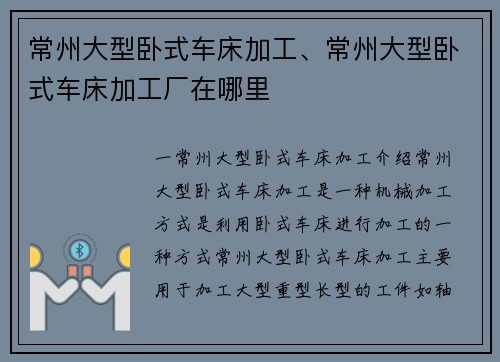 常州大型卧式车床加工、常州大型卧式车床加工厂在哪里

一常州大型卧式车床加工介绍常州大型卧式车床加工是一种机械加工方式是利用卧式车床进行加工的一种方式常州大型卧式车床加工主要用于加工大型重型长型的工件如轴